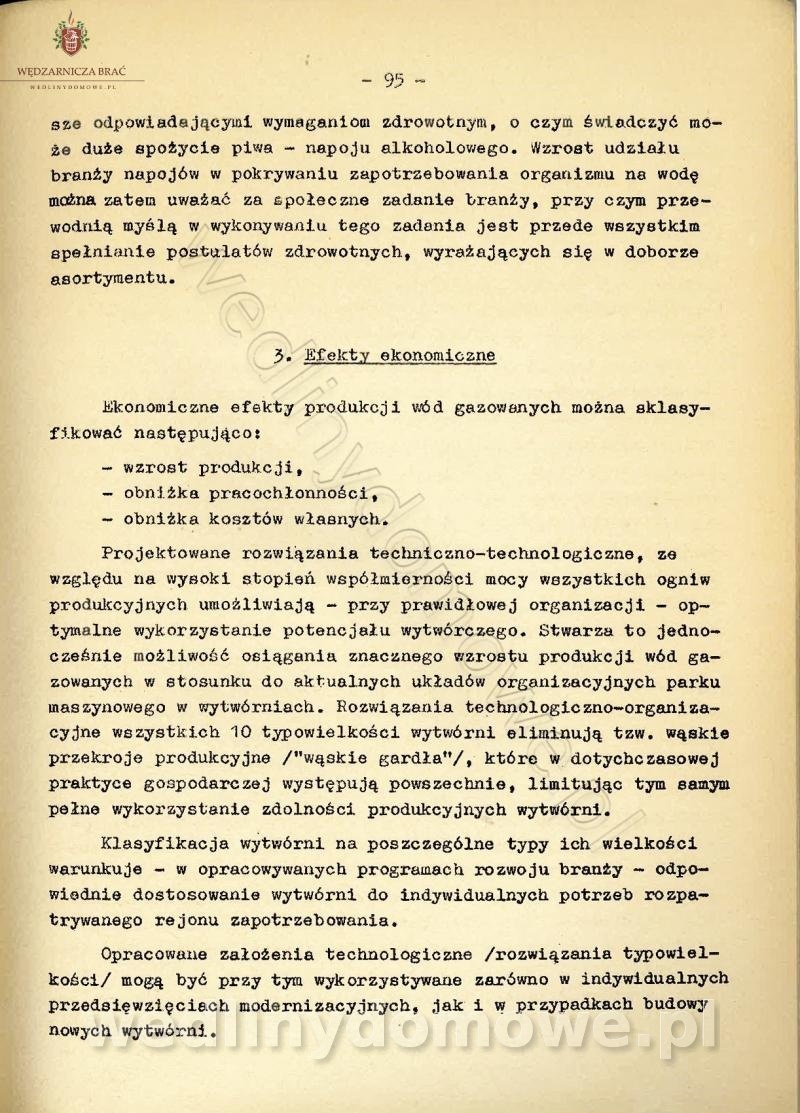 WĘDZARNICZA BRAĆ
WEDLINYDOMOWE.PL

- 95 -

sze odpowiadającymi wymaganiom zdrowotnym, o czym świadczyć może duże spożycie piwa - napoju alkoholowego. Wzrost udziału branży napojów w pokrywaniu zapotrzebowania organizmu na wodę można zatem uważać za społeczne zadanie branży, przy czym przewodnią myślą w wykonywaniu tego zadania jest przede wszystkim spełnianie postulatów zdrowotnych, wyrażających się w doborze asortymentu.

3. Efekty ekonomiczne

Ekonomiczne efekty produkcji wód gazowanych można sklasyfikować następująco:

- wzrost produkcji,
- obniżka pracochłonności,
- obniżka kosztów własnych.

Projektowane rozwiązania techniczno-technologiczne, ze względu na wysoki stopień współmierności mocy wszystkich ogniw produkcyjnych umożliwiają - przy prawidłowej organizacji - optymalne wykorzystanie potencjału wytwórczego. Stwarza to jednocześnie możliwość osiągania znacznego wzrostu produkcji wód gazowanych w stosunku do aktualnych układów organizacyjnych parku maszynowego w wytwórniach. Rozwiązania technologiczno-organizacyjne wszystkich 10 typowielkości wytwórni eliminują tzw. wąskie przekroje produkcyjne /"wąskie gardła"/, które w dotychczasowej praktyce gospodarczej występują powszechnie, limitując tym samym pełne wykorzystanie zdolności produkcyjnych wytwórni.

Klasyfikacja wytwórni na poszczególne typy ich wielkości warunkuje - w opracowywanych programach rozwoju branży - odpowiednie dostosowanie wytwórni do indywidualnych potrzeb rozpatrywanego rejonu zapotrzebowania.

Opracowane założenia technologiczne /rozwiązania typowielkości/ mogą być przy tym wykorzystywane zarówno w indywidualnych przedsięwzięciach modernizacyjnych, jak i w przypadkach budowy nowych wytwórni.

wedlinydomowe.pl